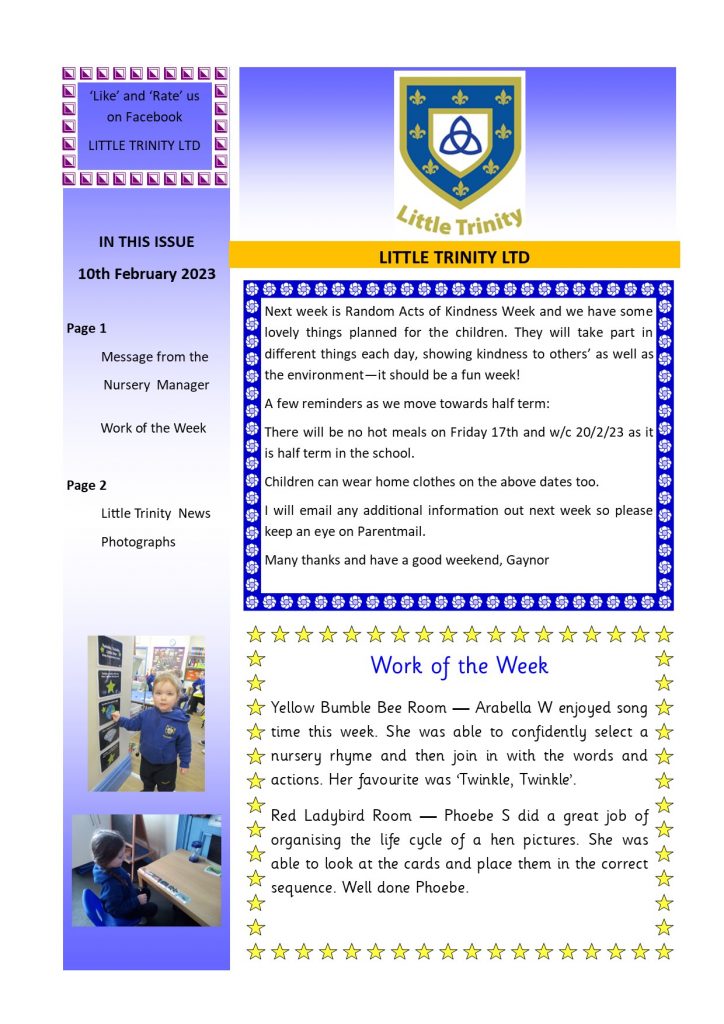 'Like' and 'Rate' us on Facebook

LITTLE TRINITY LTD

IN THIS ISSUE

10th February 2023

Page 1

Message from the Nursery Manager

Work of the Week

Page 2

Little Trinity News

Photographs

Little Trinity

LITTLE TRINITY LTD

Next week is Random Acts of Kindness Week and we have some lovely things planned for the children. They will take part in different things each day, showing kindness to others' as well as the environment—it should be a fun week!

A few reminders as we move towards half term:

There will be no hot meals on Friday 17th and w/c 20/2/23 as it is half term in the school.

Children can wear home clothes on the above dates too.

I will email any additional information out next week so please keep an eye on Parentmail.

Many thanks and have a good weekend, Gaynor

Work of the Week

Yellow Bumble Bee Room — Arabella W enjoyed song time this week. She was able to confidently select a nursery rhyme and then join in with the words and actions. Her favourite was 'Twinkle, Twinkle'.

Red Ladybird Room — Phoebe S did a great job of organising the life cycle of a hen pictures. She was able to look at the cards and place them in the correct sequence. Well done Phoebe.